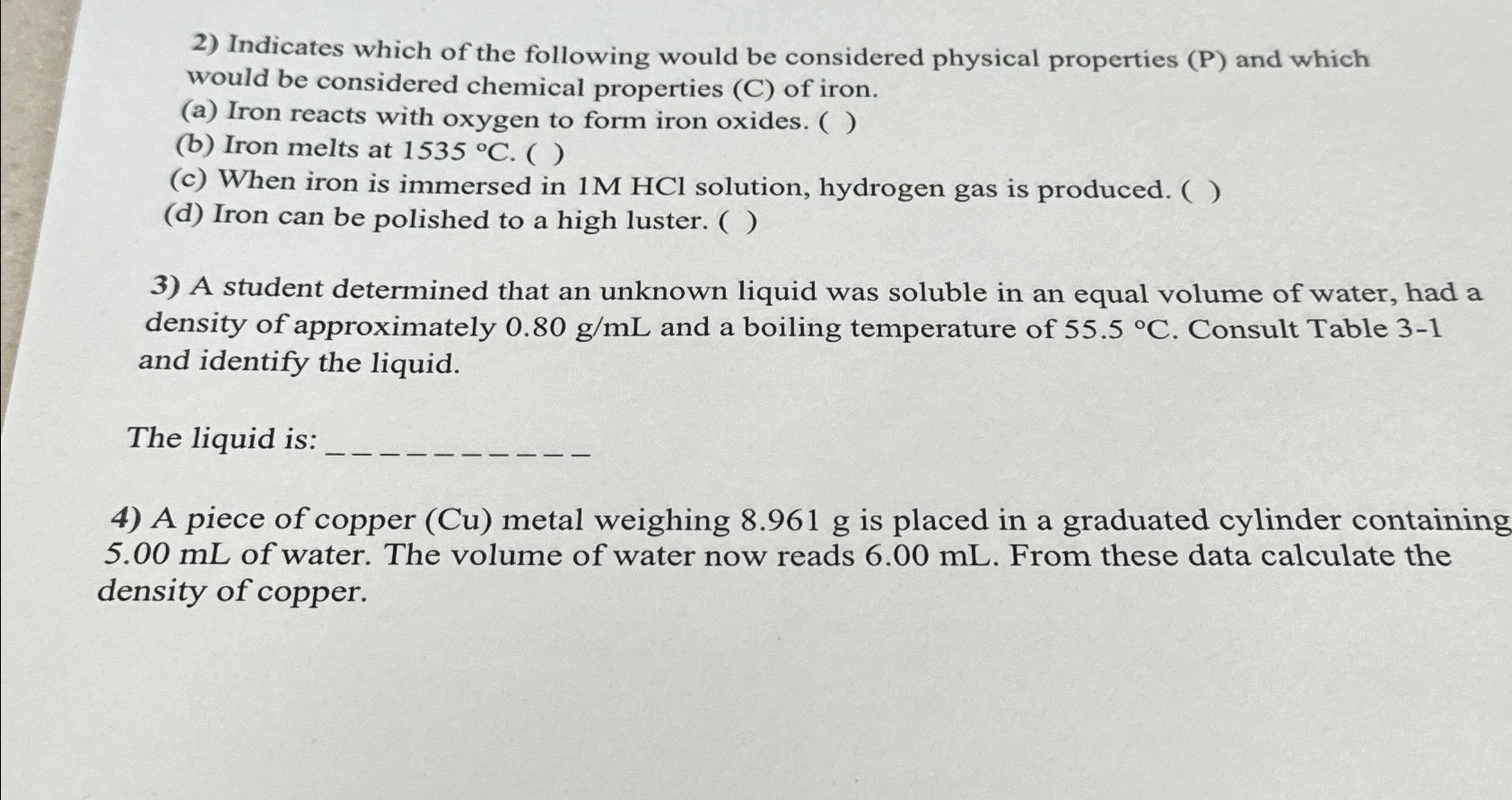 2) Indicates which of the following would be considered physical properties (P) and which would be considered chemical properties (C) of iron.
(a) Iron reacts with oxygen to form iron oxides. ( )
(b) Iron melts at 1535 °C. ( )
(c) When iron is immersed in 1M HCl solution, hydrogen gas is produced. ( )
(d) Iron can be polished to a high luster. ( )

3) A student determined that an unknown liquid was soluble in an equal volume of water, had a density of approximately 0.80 g/mL and a boiling temperature of 55.5 °C. Consult Table 3-1 and identify the liquid.

The liquid is: ____

4) A piece of copper (Cu) metal weighing 8.961 g is placed in a graduated cylinder containing 5.00 mL of water. The volume of water now reads 6.00 mL. From these data calculate the density of copper.